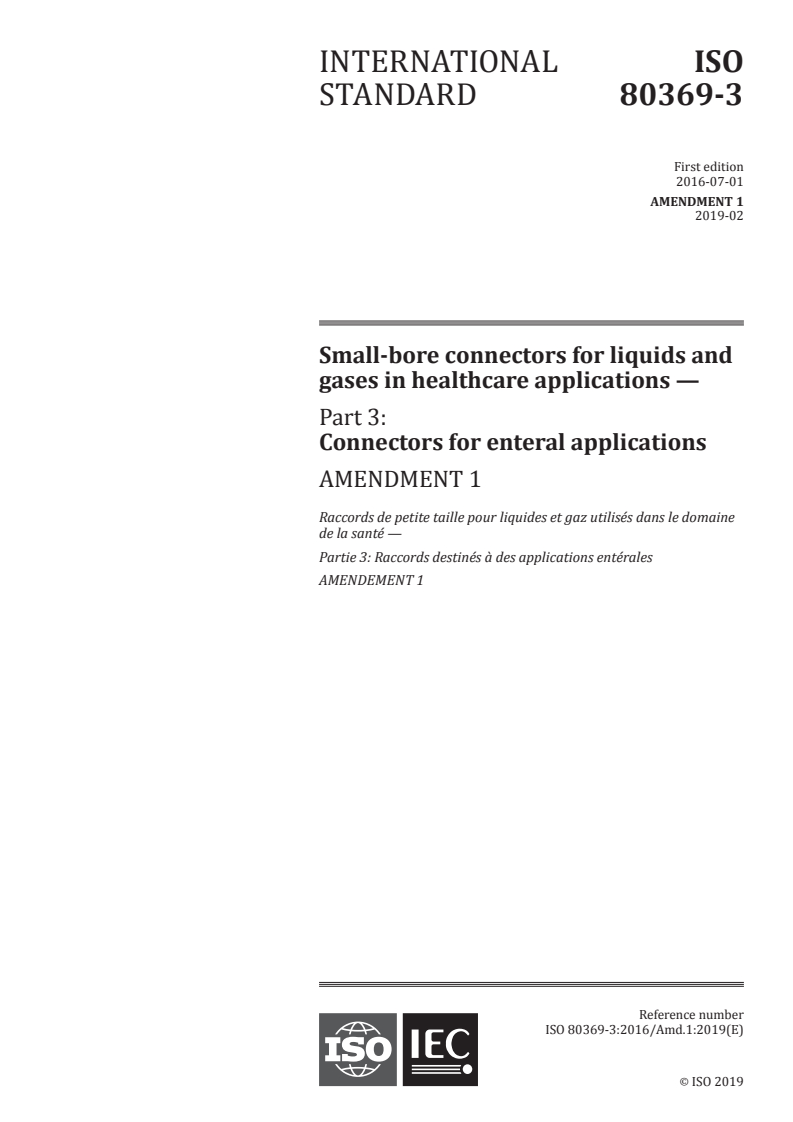 INTERNATIONAL STANDARD

ISO 80369-3

First edition
2016-07-01

AMENDMENT 1
2019-02

Small-bore connectors for liquids and gases in healthcare applications —

Part 3:
Connectors for enteral applications

AMENDMENT 1

Raccords de petite taille pour liquides et gaz utilisés dans le domaine de la santé —

Partie 3: Raccords destinés à des applications entérales

AMENDEMENT 1

ISO IEC

Reference number
ISO 80369-3:2016/Amd.1:2019(E)

© ISO 2019